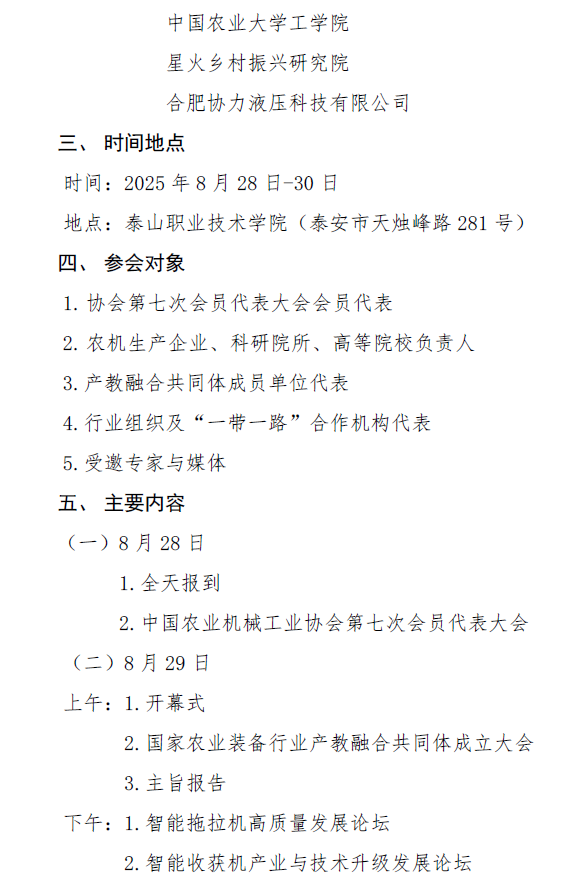 中国农业大学工学院

星火乡村振兴研究院

合肥协力液压科技有限公司

三、 时间地点

时间：2025 年 8 月 28 日-30 日

地点：泰山职业技术学院（泰安市天烛峰路 281 号）

四、 参会对象

1. 协会第七次会员代表大会会员代表

2. 农机生产企业、科研院所、高等院校负责人

3. 产教融合共同体成员单位代表

4. 行业组织及“一带一路”合作机构代表

5. 受邀专家与媒体

五、 主要内容

（一）8 月 28 日

1. 全天报到

2. 中国农业机械工业协会第七次会员代表大会

（二）8 月 29 日

上午：1. 开幕式

2. 国家农业装备行业产教融合共同体成立大会

3. 主旨报告

下午：1. 智能拖拉机高质量发展论坛

2. 智能收获机产业与技术升级发展论坛